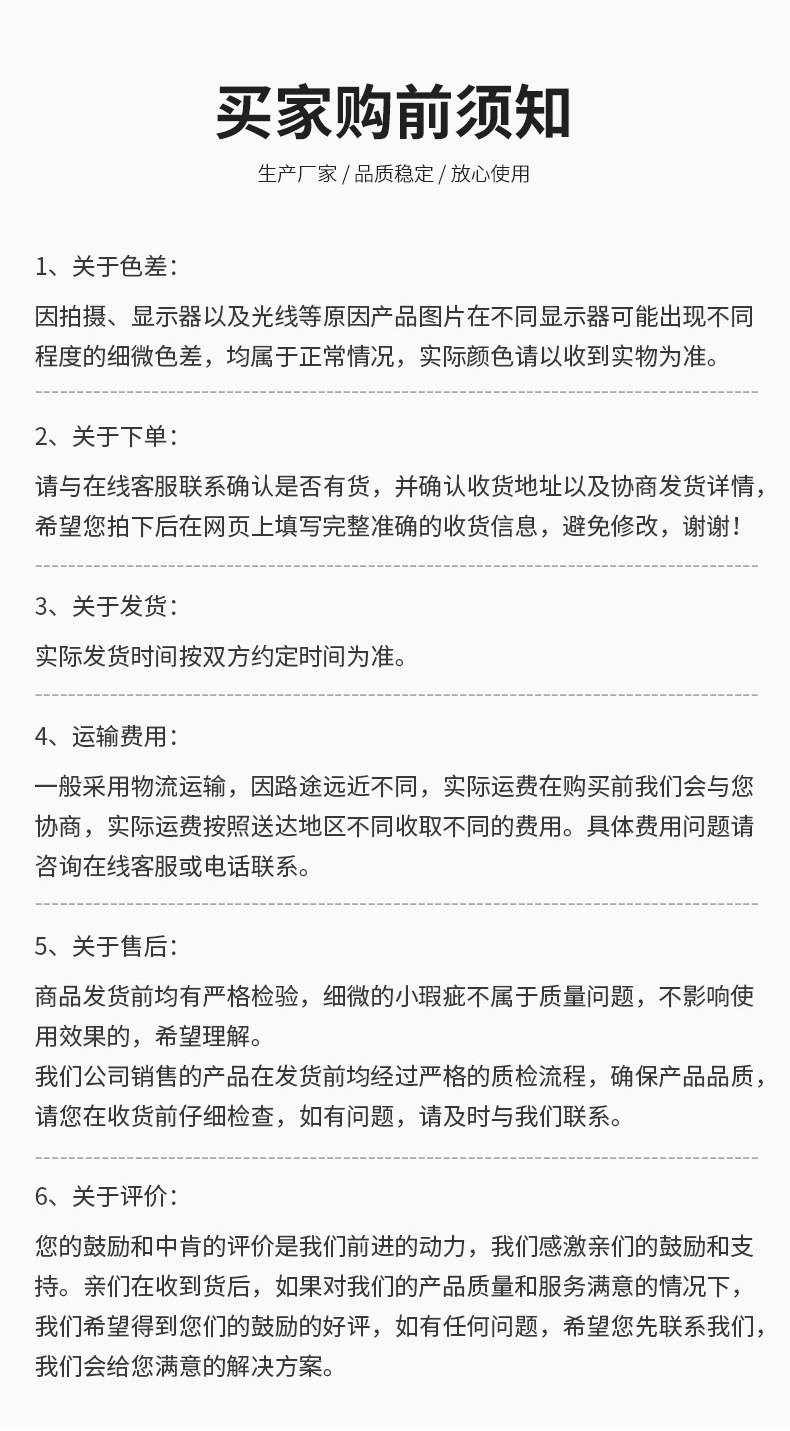 买家购前须知

生产厂家 / 品质稳定 / 放心使用

1、关于色差：

因拍摄、显示器以及光线等原因产品图片在不同显示器可能出现不同程度的细微色差，均属于正常情况，实际颜色请以收到实物为准。

2、关于下单：

请与在线客服联系确认是否有货，并确认收货地址以及协商发货详情，希望您拍下后在网页上填写完整准确的收货信息，避免修改，谢谢！

3、关于发货：

实际发货时间按双方约定时间为准。

4、运输费用：

一般采用物流运输，因路途远近不同，实际运费在购买前我们会与您协商，实际运费按照送达地区不同收取不同的费用。具体费用问题请咨询在线客服或电话联系。

5、关于售后：

商品发货前均有严格检验，细微的小瑕疵不属于质量问题，不影响使用效果的，希望理解。
我们公司销售的产品在发货前均经过严格的质检流程，确保产品品质，请您在收货前仔细检查，如有问题，请及时与我们联系。

6、关于评价：

您的鼓励和中肯的评价是我们前进的动力，我们感激亲们的鼓励和支持。亲们在收到货后，如果对我们的产品质量和服务满意的情况下，我们希望得到您们的鼓励的好评，如有任何问题，希望您先联系我们，我们会给您满意的解决方案。